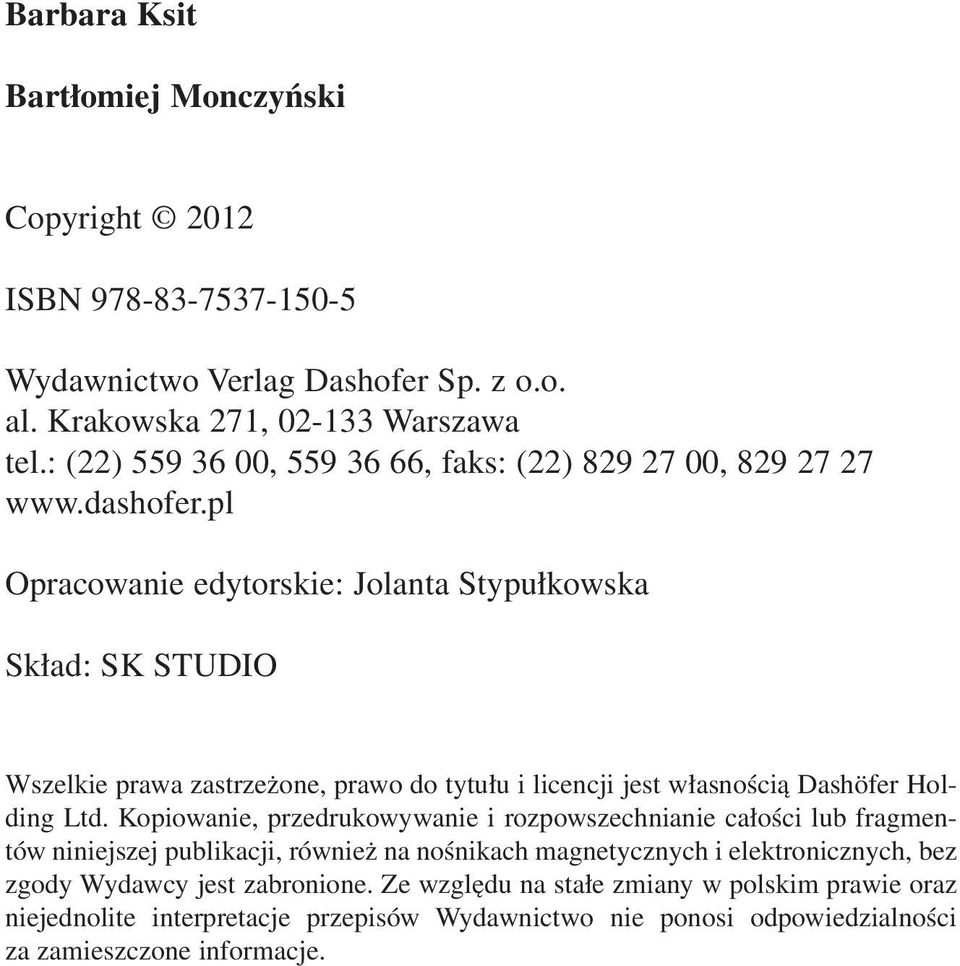 Barbara Ksit

Bartłomiej Monczyński

Copyright © 2012

ISBN 978-83-7537-150-5

Wydawnictwo Verlag Dashofer Sp. z o.o.
al. Krakowska 271, 02-133 Warszawa
tel.: (22) 559 36 00, 559 36 66, faks: (22) 829 27 00, 829 27 27
www.dashofer.pl

Opracowanie edytorskie: Jolanta Stypułkowska

Skład: SK STUDIO

Wszelkie prawa zastrzeżone, prawo do tytułu i licencji jest własnością Dashöfer Holding Ltd. Kopiowanie, przedrukowywanie i rozpowszechnianie całości lub fragmentów niniejszej publikacji, również na nośnikach magnetycznych i elektronicznych, bez zgody Wydawcy jest zabronione. Ze względu na stałe zmiany w polskim prawie oraz niejednolite interpretacje przepisów Wydawnictwo nie ponosi odpowiedzialności za zamieszczone informacje.